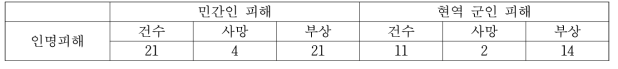 | | 민간인 피해 | | | 현역 군인 피해 | | |
|---|---|---|---|---|---|---|
| 인명피해 | 건수 | 사망 | 부상 | 건수 | 사망 | 부상 |
| | 21 | 4 | 21 | 11 | 2 | 14 |